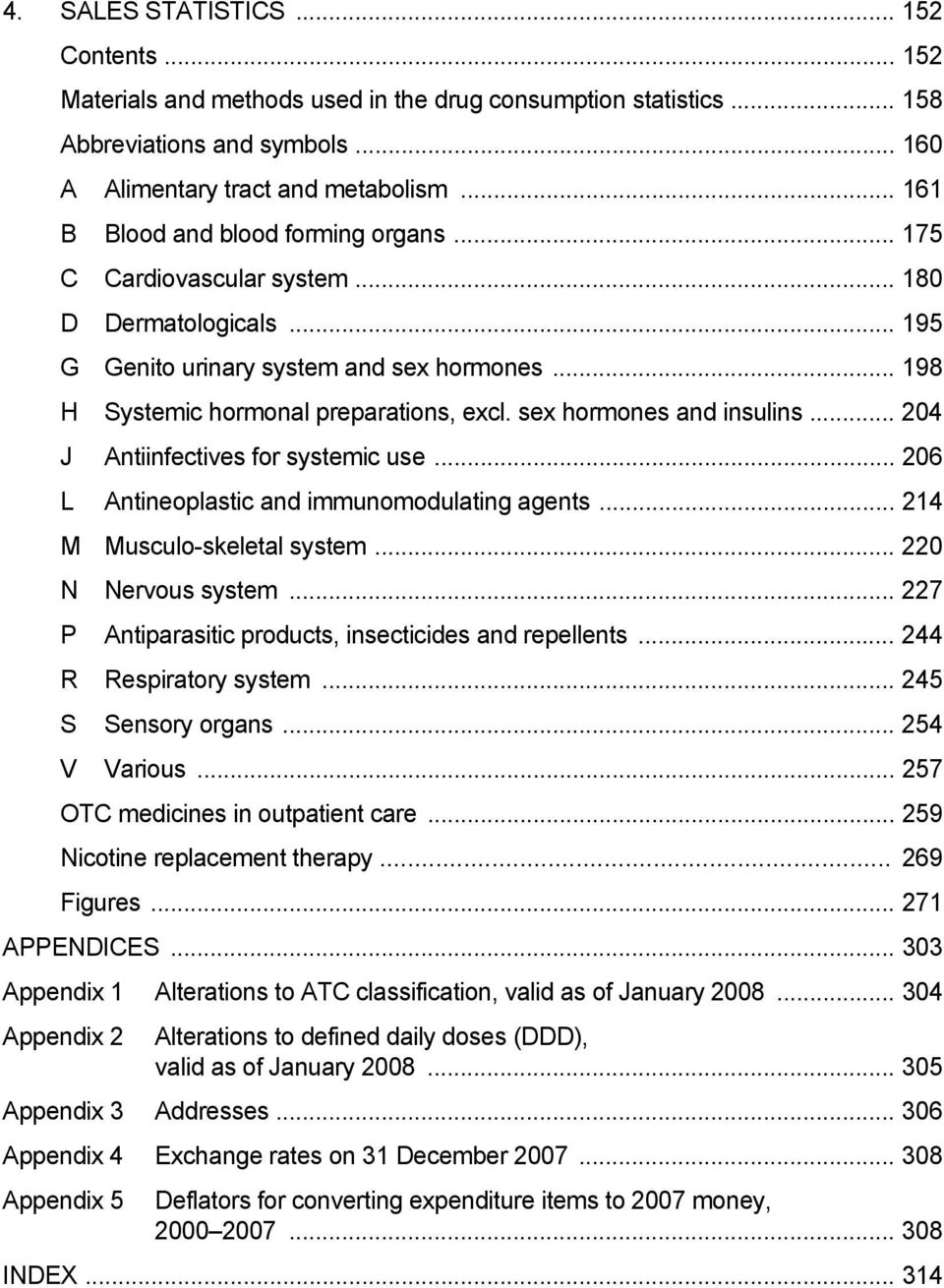 4. SALES STATISTICS ... 152

Contents ... 152

Materials and methods used in the drug consumption statistics ... 158

Abbreviations and symbols ... 160

A Alimentary tract and metabolism ... 161

B Blood and blood forming organs ... 175

C Cardiovascular system ... 180

D Dermatologicals ... 195

G Genito urinary system and sex hormones ... 198

H Systemic hormonal preparations, excl. sex hormones and insulins ... 204

J Antiinfectives for systemic use ... 206

L Antineoplastic and immunomodulating agents ... 214

M Musculo-skeletal system ... 220

N Nervous system ... 227

P Antiparasitic products, insecticides and repellents ... 244

R Respiratory system ... 245

S Sensory organs ... 254

V Various ... 257

OTC medicines in outpatient care ... 259

Nicotine replacement therapy ... 269

Figures ... 271

APPENDICES ... 303

Appendix 1 Alterations to ATC classification, valid as of January 2008 ... 304

Appendix 2 Alterations to defined daily doses (DDD), valid as of January 2008 ... 305

Appendix 3 Addresses ... 306

Appendix 4 Exchange rates on 31 December 2007 ... 308

Appendix 5 Deflators for converting expenditure items to 2007 money, 2000–2007 ... 308

INDEX ... 314